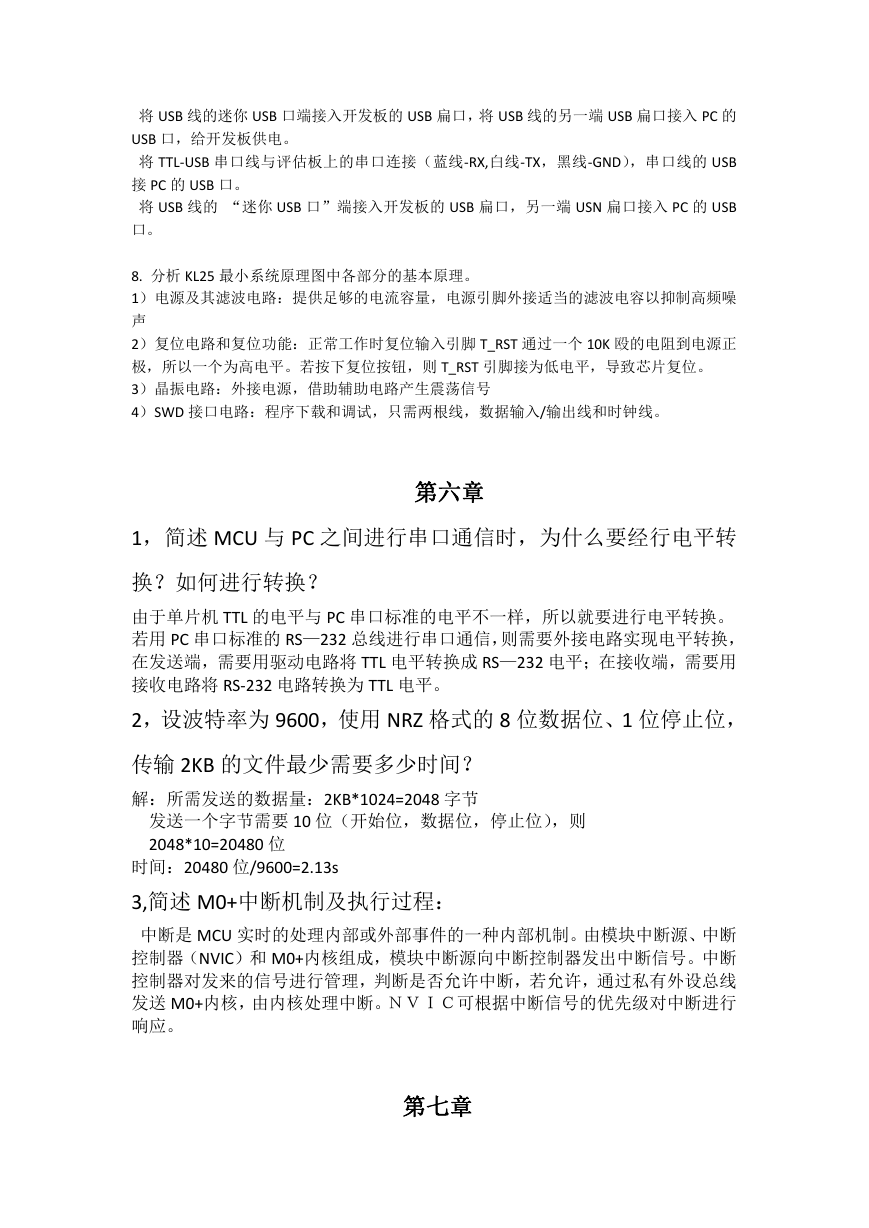 将 USB 线的迷你 USB 口端接入开发板的 USB 扁口，将 USB 线的另一端 USB 扁口接入 PC 的 USB 口，给开发板供电。
将 TTL-USB 串口线与评估板上的串口连接（蓝线-RX,白线-TX，黑线-GND），串口线的 USB 接 PC 的 USB 口。
将 USB 线的 “迷你 USB 口”端接入开发板的 USB 扁口，另一端 USN 扁口接入 PC 的 USB 口。

8. 分析 KL25 最小系统原理图中各部分的基本原理。
1）电源及其滤波电路：提供足够的电流容量，电源引脚外接适当的滤波电容以抑制高频噪声
2）复位电路和复位功能：正常工作时复位输入引脚 T_RST 通过一个 10K 殴的电阻到电源正极，所以一个为高电平。若按下复位按钮，则 T_RST 引脚接为低电平，导致芯片复位。
3）晶振电路：外接电源，借助辅助电路产生震荡信号
4）SWD 接口电路：程序下载和调试，只需两根线，数据输入/输出线和时钟线。

第六章

1，简述 MCU 与 PC 之间进行串口通信时，为什么要经行电平转换？如何进行转换？

由于单片机 TTL 的电平与 PC 串口标准的电平不一样，所以就要进行电平转换。若用 PC 串口标准的 RS—232 总线进行串口通信，则需要外接电路实现电平转换，在发送端，需要用驱动电路将 TTL 电平转换成 RS—232 电平；在接收端，需要用接收电路将 RS-232 电路转换为 TTL 电平。

2，设波特率为 9600，使用 NRZ 格式的 8 位数据位、1 位停止位，传输 2KB 的文件最少需要多少时间？

解：所需发送的数据量：2KB*1024=2048 字节
发送一个字节需要 10 位（开始位，数据位，停止位），则
2048*10=20480 位
时间：20480 位/9600=2.13s

3,简述 M0+中断机制及执行过程：

中断是 MCU 实时的处理内部或外部事件的一种内部机制。由模块中断源、中断控制器（NVIC）和 M0+内核组成，模块中断源向中断控制器发出中断信号。中断控制器对发来的信号进行管理，判断是否允许中断，若允许，通过私有外设总线发送 M0+内核，由内核处理中断。ＮＶＩＣ可根据中断信号的优先级对中断进行响应。

第七章